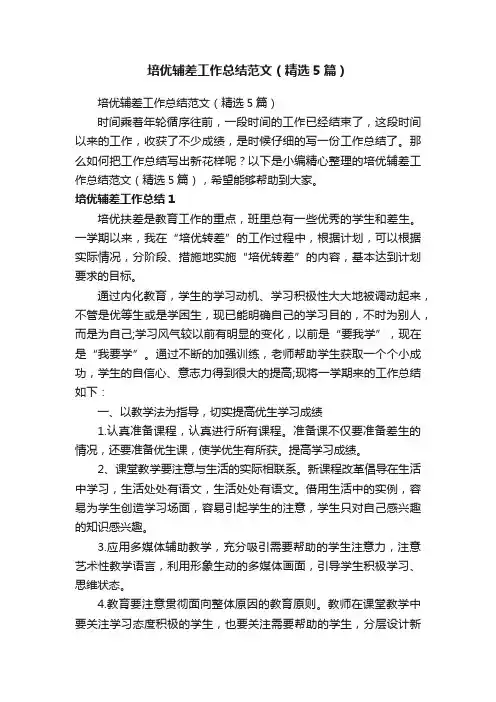 培优辅差工作总结范文（精选5篇）

培优辅差工作总结范文（精选5篇）

时间乘着年轮循序往前，一段时间的工作已经结束了，这段时间以来的工作，收获了不少成绩，是时候仔细的写一份工作总结了。那么如何把工作总结写出新花样呢？以下是小编精心整理的培优辅差工作总结范文（精选5篇），希望能够帮助到大家。

培优辅差工作总结1

培优扶差是教育工作的重点，班里总有一些优秀的学生和差生。一学期以来，我在“培优转差”的工作过程中，根据计划，可以根据实际情况，分阶段、措施地实施“培优转差”的内容，基本达到计划要求的目标。

通过内化教育，学生的学习动机、学习积极性大大地被调动起来，不管是优等生或是学困生，现已能明确自己的学习目的，不时为别人，而是为自己;学习风气较以前有明显的变化，以前是“要我学”，现在是“我要学”。通过不断的加强训练，老师帮助学生获取一个个小成功，学生的自信心、意志力得到很大的提高;现将一学期来的工作总结如下：

一、以教学法为指导，切实提高优生学习成绩

1.认真准备课程，认真进行所有课程。准备课不仅要准备差生的情况，还要准备优生课，使学优生有所获。提高学习成绩。

2、课堂教学要注意与生活的实际相联系。新课程改革倡导在生活中学习，生活处处有语文，生活处处有语文。借用生活中的实例，容易为学生创造学习场面，容易引起学生的注意，学生只对自己感兴趣的知识感兴趣。

3.应用多媒体辅助教学，充分吸引需要帮助的学生注意力，注意艺术性教学语言，利用形象生动的多媒体画面，引导学生积极学习、思维状态。

4.教育要注意贯彻面向整体原因的教育原则。教师在课堂教学中要关注学习态度积极的学生，也要关注需要帮助的学生，分层设计新